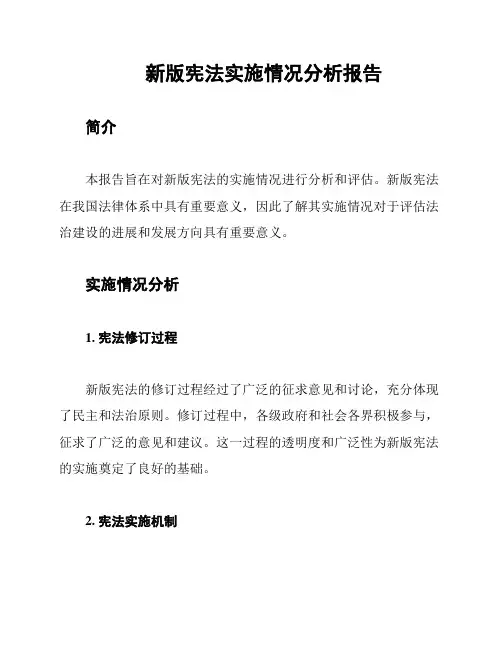 新版宪法实施情况分析报告

简介

本报告旨在对新版宪法的实施情况进行分析和评估。新版宪法在我国法律体系中具有重要意义，因此了解其实施情况对于评估法治建设的进展和发展方向具有重要意义。

实施情况分析

1. 宪法修订过程

新版宪法的修订过程经过了广泛的征求意见和讨论，充分体现了民主和法治原则。修订过程中，各级政府和社会各界积极参与，征求了广泛的意见和建议。这一过程的透明度和广泛性为新版宪法的实施奠定了良好的基础。

2. 宪法实施机制